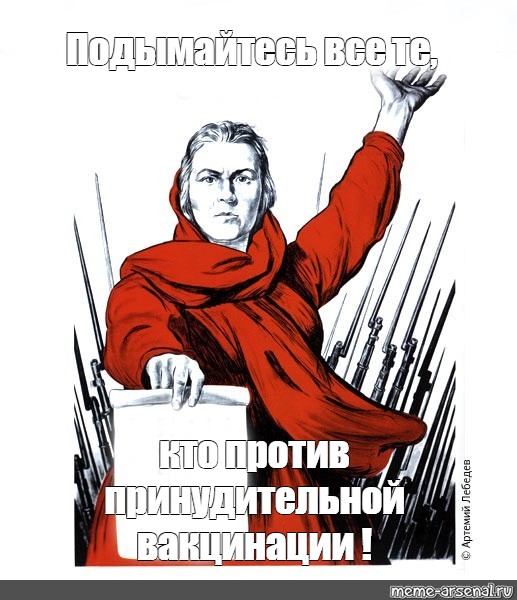 Подымайтесь все те,

кто против принудительной вакцинации !

© Артемий Лебедев

meme-arsenal.ru